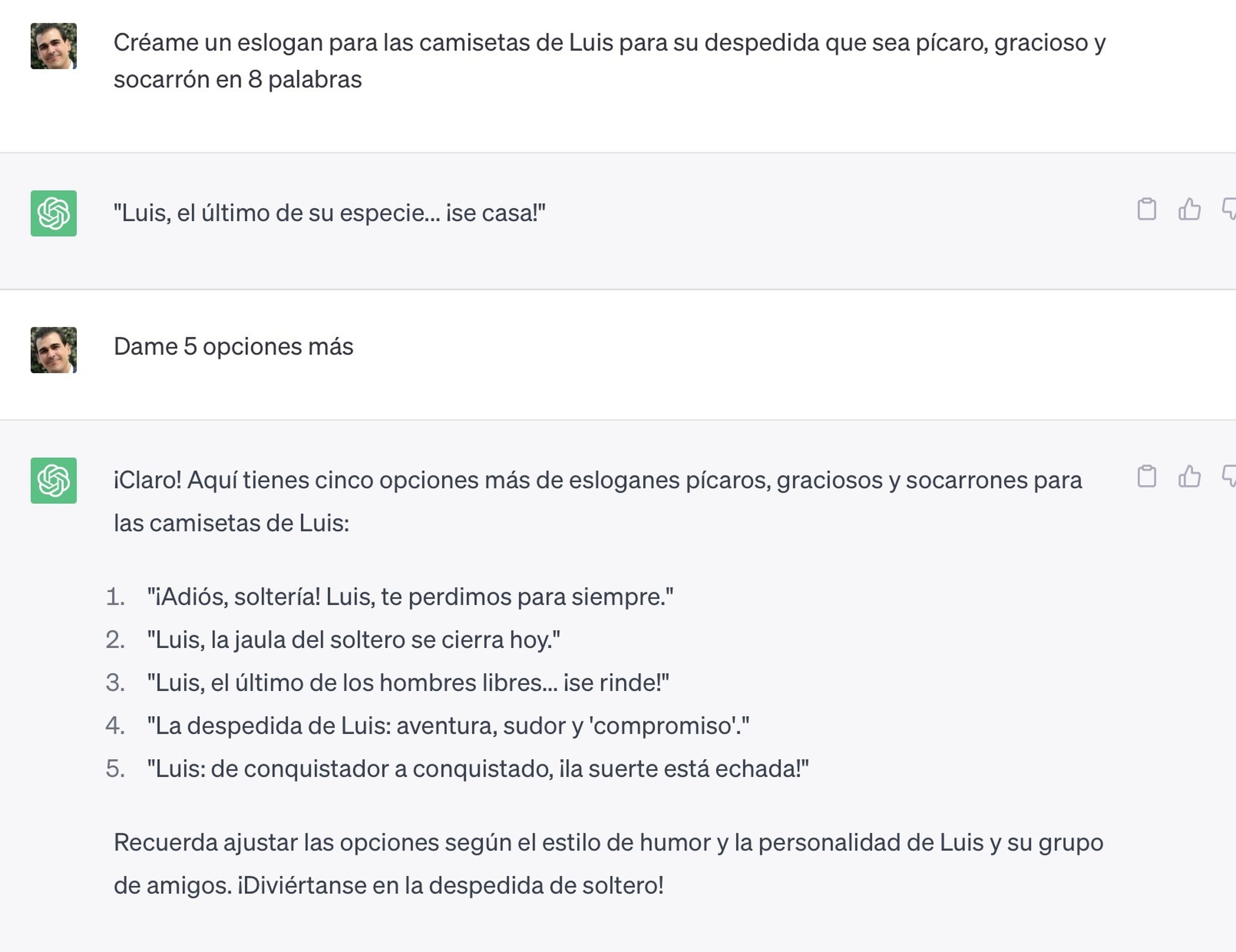 Créame un eslogan para las camisetas de Luis para su despedida que sea pícaro, gracioso y socarrón en 8 palabras

"Luis, el último de su especie... ¡se casa!"

Dame 5 opciones más

¡Claro! Aquí tienes cinco opciones más de esloganes pícaros, graciosos y socarrones para las camisetas de Luis:

1. "¡Adiós, soltería! Luis, te perdimos para siempre."
2. "Luis, la jaula del soltero se cierra hoy."
3. "Luis, el último de los hombres libres... ¡se rinde!"
4. "La despedida de Luis: aventura, sudor y 'compromiso'."
5. "Luis: de conquistador a conquistado, ¡la suerte está echada!"

Recuerda ajustar las opciones según el estilo de humor y la personalidad de Luis y su grupo de amigos. ¡Diviértanse en la despedida de soltero!